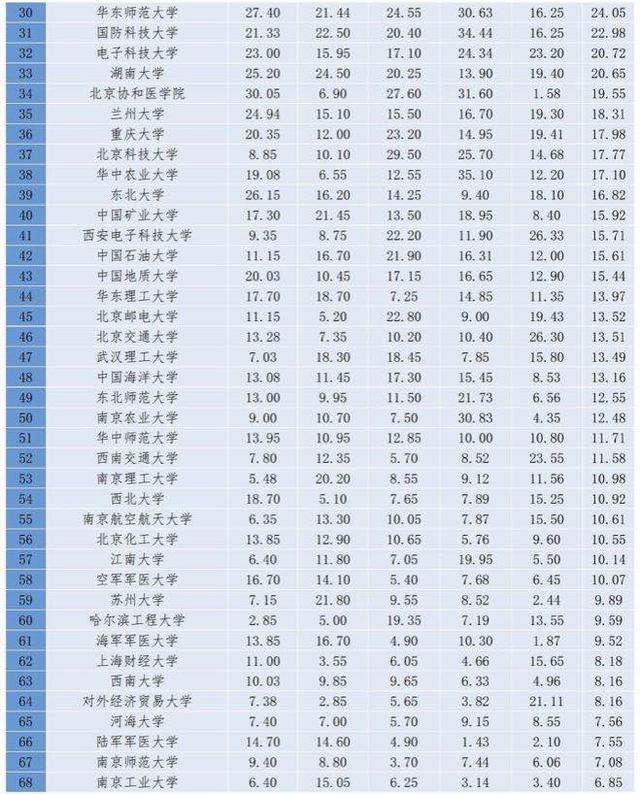 | | | | | | | | |
|---|---|---|---|---|---|---|---|
| 30 | 华东师范大学 | 27.40 | 21.44 | 24.55 | 30.63 | 16.25 | 24.05 |
| 31 | 国防科技大学 | 21.33 | 22.50 | 20.40 | 34.44 | 16.25 | 22.98 |
| 32 | 电子科技大学 | 23.00 | 15.95 | 17.10 | 24.34 | 23.20 | 20.72 |
| 33 | 湖南大学 | 25.20 | 24.50 | 20.25 | 13.90 | 19.40 | 20.65 |
| 34 | 北京协和医学院 | 30.05 | 6.90 | 27.60 | 31.60 | 1.58 | 19.55 |
| 35 | 兰州大学 | 24.94 | 15.10 | 15.50 | 16.70 | 19.30 | 18.31 |
| 36 | 重庆大学 | 20.35 | 12.00 | 23.20 | 14.95 | 19.41 | 17.98 |
| 37 | 北京科技大学 | 8.85 | 10.10 | 29.50 | 25.70 | 14.68 | 17.77 |
| 38 | 华中农业大学 | 19.08 | 6.55 | 12.55 | 35.10 | 12.20 | 17.10 |
| 39 | 东北大学 | 26.15 | 16.20 | 14.25 | 9.40 | 18.10 | 16.82 |
| 40 | 中国矿业大学 | 17.30 | 21.45 | 13.50 | 18.95 | 8.40 | 15.92 |
| 41 | 西安电子科技大学 | 9.35 | 8.75 | 22.20 | 11.90 | 26.33 | 15.71 |
| 42 | 中国石油大学 | 11.15 | 16.70 | 21.90 | 16.31 | 12.00 | 15.61 |
| 43 | 中国地质大学 | 20.03 | 10.45 | 17.15 | 16.65 | 12.90 | 15.44 |
| 44 | 华东理工大学 | 17.70 | 18.70 | 7.25 | 14.85 | 11.35 | 13.97 |
| 45 | 北京邮电大学 | 11.15 | 5.20 | 22.80 | 9.00 | 19.43 | 13.52 |
| 46 | 北京交通大学 | 13.28 | 7.35 | 10.20 | 10.40 | 26.30 | 13.51 |
| 47 | 武汉理工大学 | 7.03 | 18.30 | 18.45 | 7.85 | 15.80 | 13.49 |
| 48 | 中国海洋大学 | 13.08 | 11.45 | 17.30 | 15.45 | 8.53 | 13.16 |
| 49 | 东北师范大学 | 13.00 | 9.95 | 11.50 | 21.73 | 6.56 | 12.55 |
| 50 | 南京农业大学 | 9.00 | 10.70 | 7.50 | 30.83 | 4.35 | 12.48 |
| 51 | 华中师范大学 | 13.95 | 10.95 | 12.85 | 10.00 | 10.80 | 11.71 |
| 52 | 西南交通大学 | 7.80 | 12.35 | 5.70 | 8.52 | 23.55 | 11.58 |
| 53 | 南京理工大学 | 5.48 | 20.20 | 8.55 | 9.12 | 11.56 | 10.98 |
| 54 | 西北大学 | 18.70 | 5.10 | 7.65 | 7.89 | 15.25 | 10.92 |
| 55 | 南京航空航天大学 | 6.35 | 13.30 | 10.05 | 7.87 | 15.50 | 10.61 |
| 56 | 北京化工大学 | 13.85 | 12.90 | 10.65 | 5.76 | 9.60 | 10.55 |
| 57 | 江南大学 | 6.40 | 11.80 | 7.05 | 19.95 | 5.50 | 10.14 |
| 58 | 空军军医大学 | 16.70 | 14.10 | 5.40 | 7.68 | 6.45 | 10.07 |
| 59 | 苏州大学 | 7.15 | 21.80 | 9.55 | 8.52 | 2.44 | 9.89 |
| 60 | 哈尔滨工程大学 | 2.85 | 5.00 | 19.35 | 7.19 | 13.55 | 9.59 |
| 61 | 海军军医大学 | 13.85 | 16.70 | 4.90 | 10.30 | 1.87 | 9.52 |
| 62 | 上海财经大学 | 11.00 | 3.55 | 6.05 | 4.66 | 15.65 | 8.18 |
| 63 | 西南大学 | 10.03 | 9.85 | 9.65 | 6.33 | 4.96 | 8.16 |
| 64 | 对外经济贸易大学 | 7.38 | 2.85 | 5.65 | 3.82 | 21.11 | 8.16 |
| 65 | 河海大学 | 7.40 | 7.00 | 5.70 | 9.15 | 8.55 | 7.56 |
| 66 | 陆军军医大学 | 14.70 | 14.60 | 4.90 | 1.43 | 2.10 | 7.55 |
| 67 | 南京师范大学 | 9.40 | 8.80 | 3.70 | 7.44 | 6.06 | 7.08 |
| 68 | 南京工业大学 | 6.40 | 15.05 | 6.25 | 3.14 | 3.40 | 6.85 |